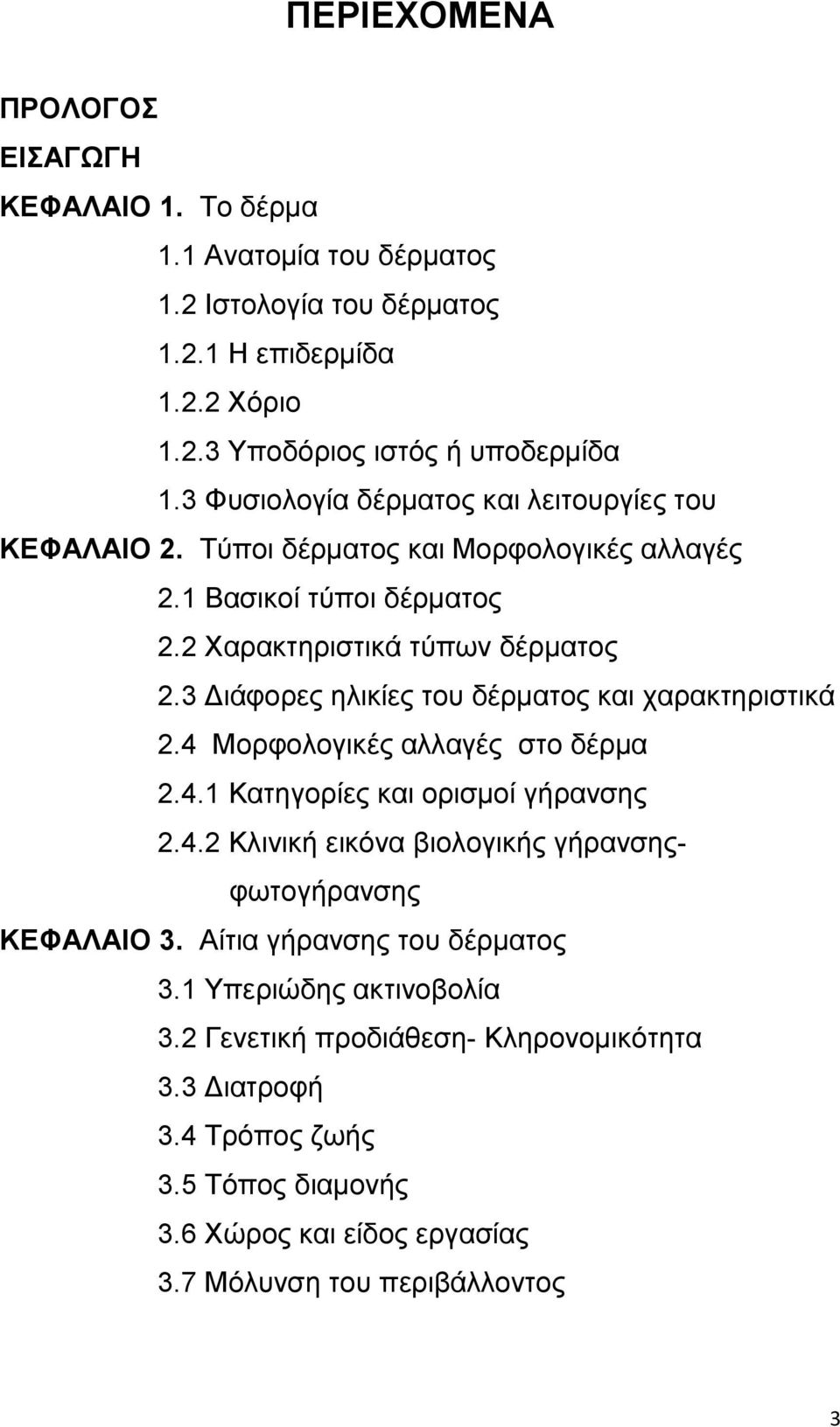 ΠΕΡΙΕΧΟΜΕΝΑ

ΠΡΟΛΟΓΟΣ

ΕΙΣΑΓΩΓΗ

ΚΕΦΑΛΑΙΟ 1. Το δέρμα

1.1 Ανατομία του δέρματος

1.2 Ιστολογία του δέρματος

1.2.1 Η επιδερμίδα

1.2.2 Χόριο

1.2.3 Υποδόριος ιστός ή υποδερμίδα

1.3 Φυσιολογία δέρματος και λειτουργίες του

ΚΕΦΑΛΑΙΟ 2. Τύποι δέρματος και Μορφολογικές αλλαγές

2.1 Βασικοί τύποι δέρματος

2.2 Χαρακτηριστικά τύπων δέρματος

2.3 Διάφορες ηλικίες του δέρματος και χαρακτηριστικά

2.4 Μορφολογικές αλλαγές στο δέρμα

2.4.1 Κατηγορίες και ορισμοί γήρανσης

2.4.2 Κλινική εικόνα βιολογικής γήρανσης- φωτογήρανσης

ΚΕΦΑΛΑΙΟ 3. Αίτια γήρανσης του δέρματος

3.1 Υπεριώδης ακτινοβολία

3.2 Γενετική προδιάθεση- Κληρονομικότητα

3.3 Διατροφή

3.4 Τρόπος ζωής

3.5 Τόπος διαμονής

3.6 Χώρος και είδος εργασίας

3.7 Μόλυνση του περιβάλλοντος

3